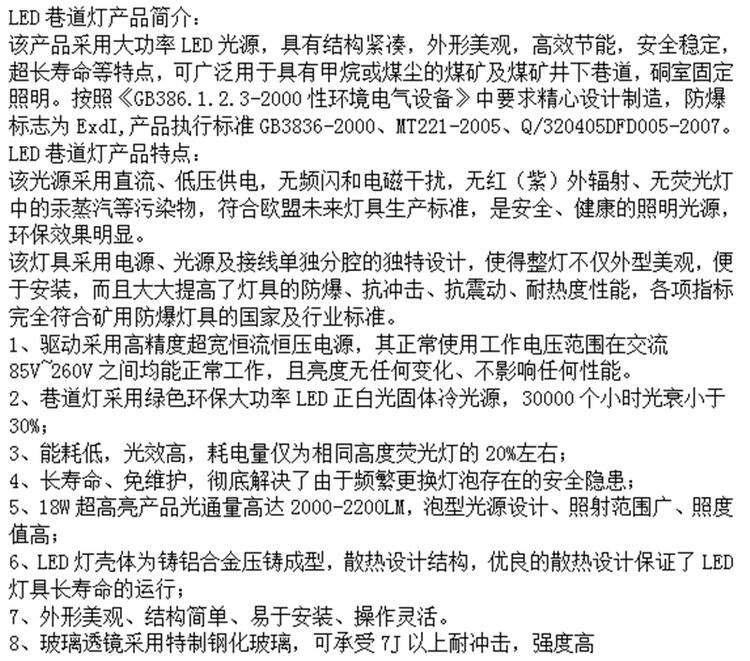 LED 巷道灯产品简介：
该产品采用大功率 LED 光源，具有结构紧凑，外形美观，高效节能，安全稳定，超长寿命等特点，可广泛用于具有甲烷或煤尘的煤矿及煤矿井下巷道，硐室固定照明。按照《GB386.1.2.3-2000 性环境电气设备》中要求精心设计制造，防爆标志为 ExdI，产品执行标准 GB3836-2000、MT221-2005、Q/320405DFD005-2007。
LED 巷道灯产品特点：
该光源采用直流、低压供电，无频闪和电磁干扰，无红（紫）外辐射、无荧光灯中的汞蒸汽等污染物，符合欧盟未来灯具生产标准，是安全、健康的照明光源，环保效果明显。
该灯具采用电源、光源及接线单独分腔的独特设计，使得整灯不仅外型美观，便于安装，而且大大提高了灯具的防爆、抗冲击、抗震动、耐热度性能，各项指标完全符合矿用防爆灯具的国家及行业标准。
1、驱动采用高精度超宽恒流恒压电源，其正常使用工作电压范围在交流 85V~260V 之间均能正常工作，且亮度无任何变化、不影响任何性能。
2、巷道灯采用绿色环保大功率 LED 正白光固体冷光源，30000 个小时光衰小于 30%；
3、能耗低，光效高，耗电量仅为相同高度荧光灯的 20%左右；
4、长寿命、免维护，彻底解决了由于频繁更换灯泡存在的安全隐患；
5、18W 超高亮产品光通量高达 2000-2200LM，泡型光源设计、照射范围广、照度值高；
6、LED 灯壳体为铸铝合金压铸成型，散热设计结构，优良的散热设计保证了 LED 灯具长寿命的运行；
7、外形美观、结构简单、易于安装、操作灵活。
8、玻璃透镜采用特制钢化玻璃，可承受 7J 以上耐冲击，强度高